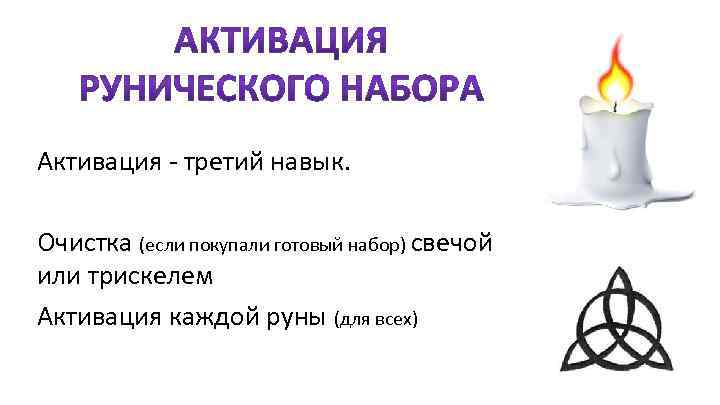 АКТИВАЦИЯ
РУНИЧЕСКОГО НАБОРА

Активация - третий навык.

Очистка (если покупали готовый набор) свечой или трискелем

Активация каждой руны (для всех)